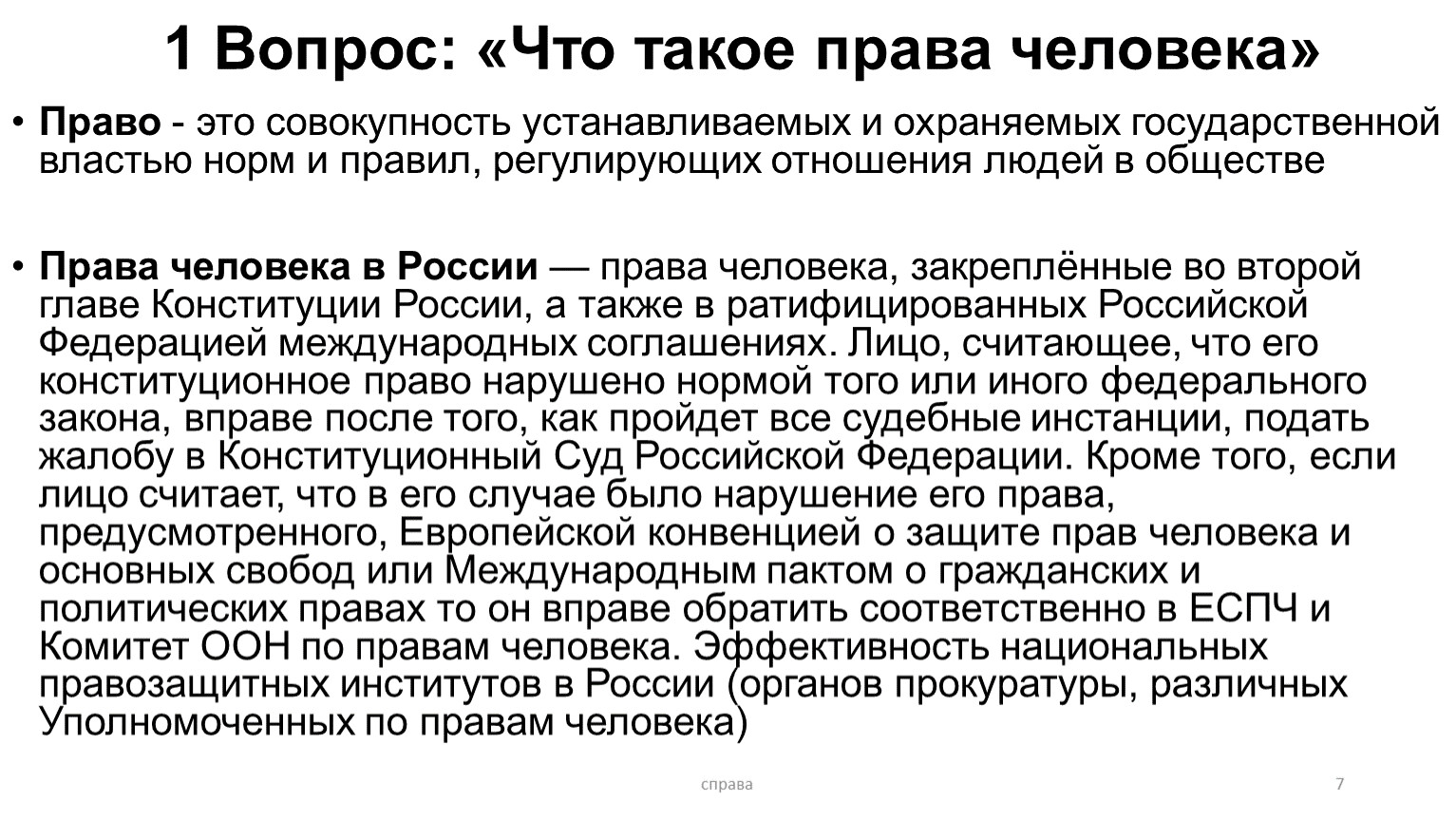 1 Вопрос: «Что такое права человека»

• Право - это совокупность устанавливаемых и охраняемых государственной властью норм и правил, регулирующих отношения людей в обществе

• Права человека в России — права человека, закреплённые во второй главе Конституции России, а также в ратифицированных Российской Федерацией международных соглашениях. Лицо, считающее, что его конституционное право нарушено нормой того или иного федерального закона, вправе после того, как пройдет все судебные инстанции, подать жалобу в Конституционный Суд Российской Федерации. Кроме того, если лицо считает, что в его случае было нарушение его права, предусмотренного, Европейской конвенцией о защите прав человека и основных свобод или Международным пактом о гражданских и политических правах то он вправе обратить соответственно в ЕСПЧ и Комитет ООН по правам человека. Эффективность национальных правозащитных институтов в России (органов прокуратуры, различных Уполномоченных по правам человека)

справа

7